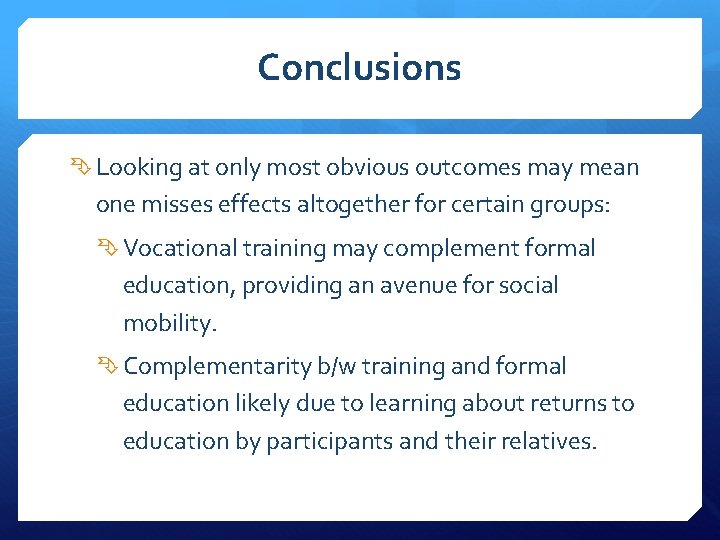 Conclusions

Looking at only most obvious outcomes may mean one misses effects altogether for certain groups:

Vocational training may complement formal education, providing an avenue for social mobility.

Complementarity b/w training and formal education likely due to learning about returns to education by participants and their relatives.